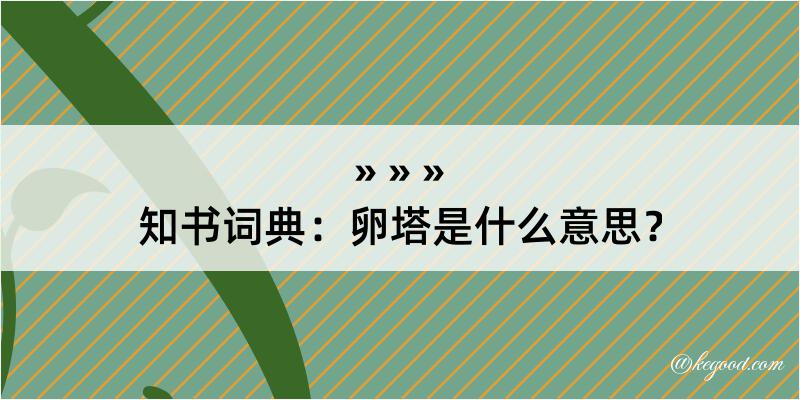 » » »
知书词典：卵塔是什么意思？

@kegood.com